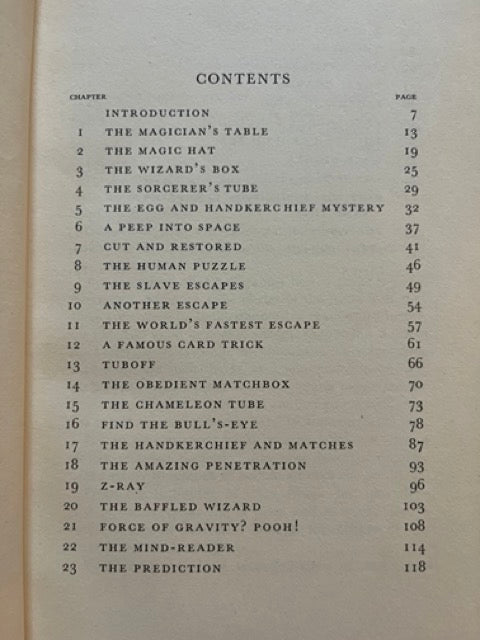 CONTENTS

| CHAPTER | | PAGE |
|---|---|---|
| | INTRODUCTION | 7 |
| 1 | THE MAGICIAN'S TABLE | 13 |
| 2 | THE MAGIC HAT | 19 |
| 3 | THE WIZARD'S BOX | 25 |
| 4 | THE SORCERER'S TUBE | 29 |
| 5 | THE EGG AND HANDKERCHIEF MYSTERY | 32 |
| 6 | A PEEP INTO SPACE | 37 |
| 7 | CUT AND RESTORED | 41 |
| 8 | THE HUMAN PUZZLE | 46 |
| 9 | THE SLAVE ESCAPES | 49 |
| 10 | ANOTHER ESCAPE | 54 |
| 11 | THE WORLD'S FASTEST ESCAPE | 57 |
| 12 | A FAMOUS CARD TRICK | 61 |
| 13 | TUBOFF | 66 |
| 14 | THE OBEDIENT MATCHBOX | 70 |
| 15 | THE CHAMELEON TUBE | 73 |
| 16 | FIND THE BULL'S-EYE | 78 |
| 17 | THE HANDKERCHIEF AND MATCHES | 87 |
| 18 | THE AMAZING PENETRATION | 93 |
| 19 | Z-RAY | 96 |
| 20 | THE BAFFLED WIZARD | 103 |
| 21 | FORCE OF GRAVITY? POOH! | 108 |
| 22 | THE MIND-READER | 114 |
| 23 | THE PREDICTION | 118 |